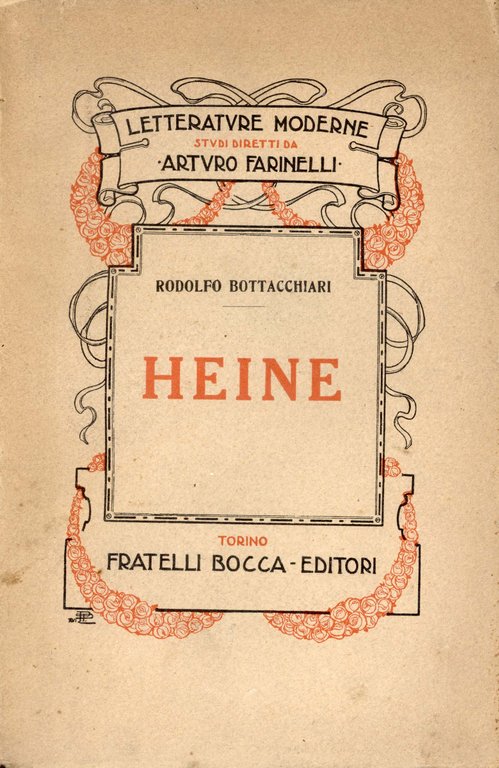 LETTERATVRE MODERNE
STVDI DIRETTI DA
·ARTVRO FARINELLI·

RODOLFO BOTTACCHIARI

HEINE

TORINO
FRATELLI BOCCA - EDITORI